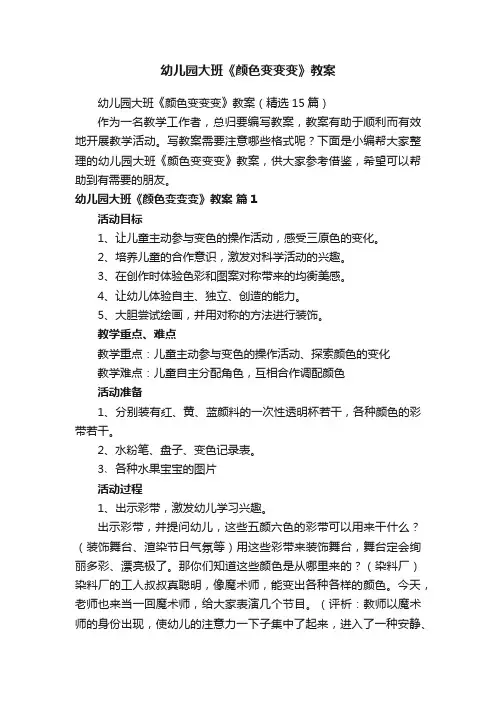 幼儿园大班《颜色变变变》教案

幼儿园大班《颜色变变变》教案（精选15篇）

作为一名教学工作者，总归要编写教案，教案有助于顺利而有效地开展教学活动。写教案需要注意哪些格式呢？下面是小编帮大家整理的幼儿园大班《颜色变变变》教案，供大家参考借鉴，希望可以帮助到有需要的朋友。

幼儿园大班《颜色变变变》教案 篇1

活动目标

1、让儿童主动参与变色的操作活动，感受三原色的变化。

2、培养儿童的合作意识，激发对科学活动的兴趣。

3、在创作时体验色彩和图案对称带来的均衡美感。

4、让幼儿体验自主、独立、创造的能力。

5、大胆尝试绘画，并用对称的方法进行装饰。

教学重点、难点

教学重点：儿童主动参与变色的操作活动、探索颜色的变化

教学难点：儿童自主分配角色，互相合作调配颜色

活动准备

1、分别装有红、黄、蓝颜料的一次性透明杯若干，各种颜色的彩带若干。

2、水粉笔、盘子、变色记录表。

3、各种水果宝宝的图片

活动过程

1、出示彩带，激发幼儿学习兴趣。

出示彩带，并提问幼儿，这些五颜六色的彩带可以用来干什么？（装饰舞台、渲染节日气氛等）用这些彩带来装饰舞台，舞台定会绚丽多彩、漂亮极了。那你们知道这些颜色是从哪里来的？（染料厂）染料厂的工人叔叔真聪明，像魔术师，能变出各种各样的颜色。今天，老师也来当一回魔术师，给大家表演几个节目。（评析：教师以魔术师的身份出现，使幼儿的注意力一下子集中了起来，进入了一种安静、